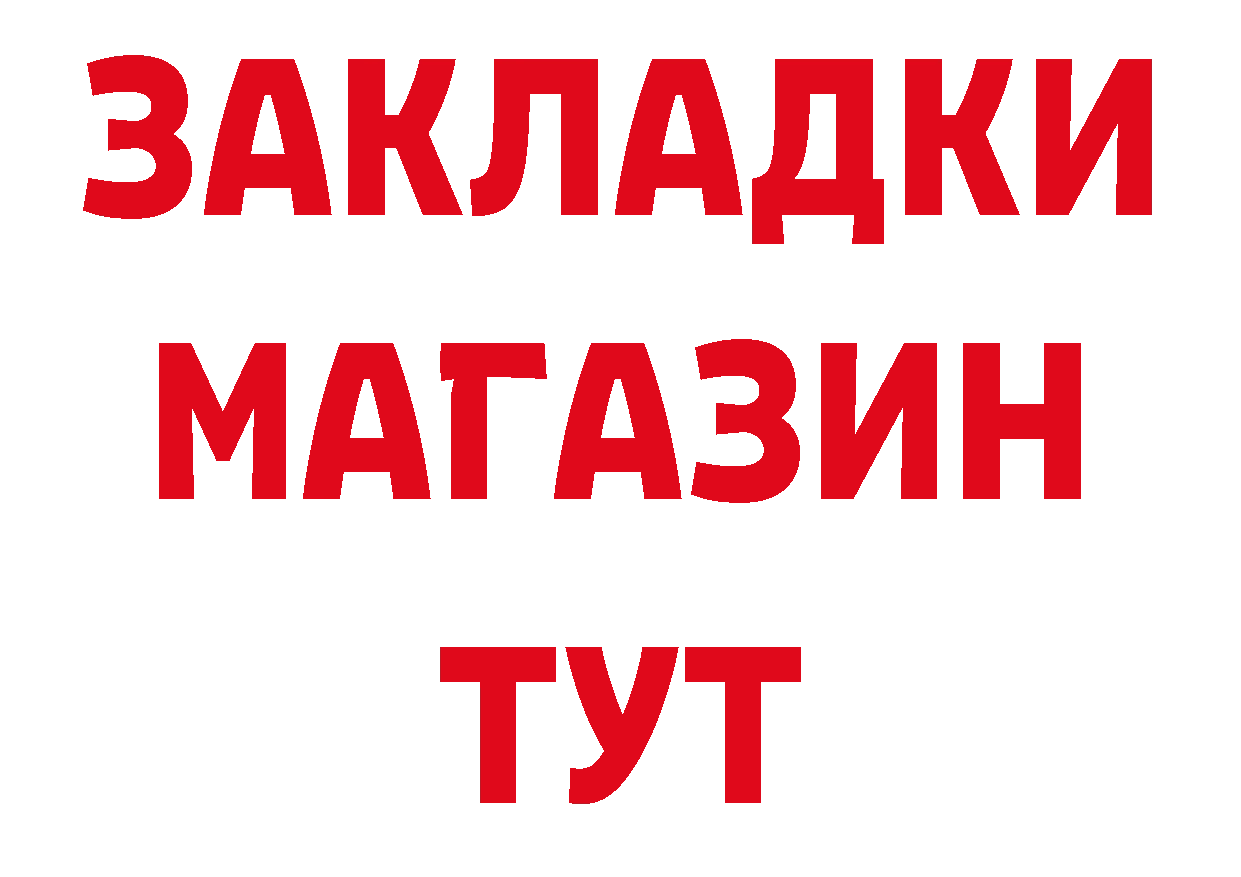 ЗАКЛАДКИ
МАГАЗИН
ТУТ